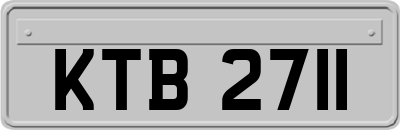 KTB 2711